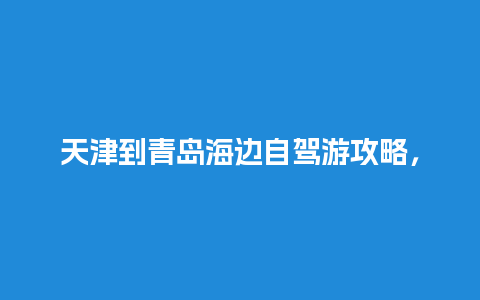 天津到青岛海边自驾游攻略，